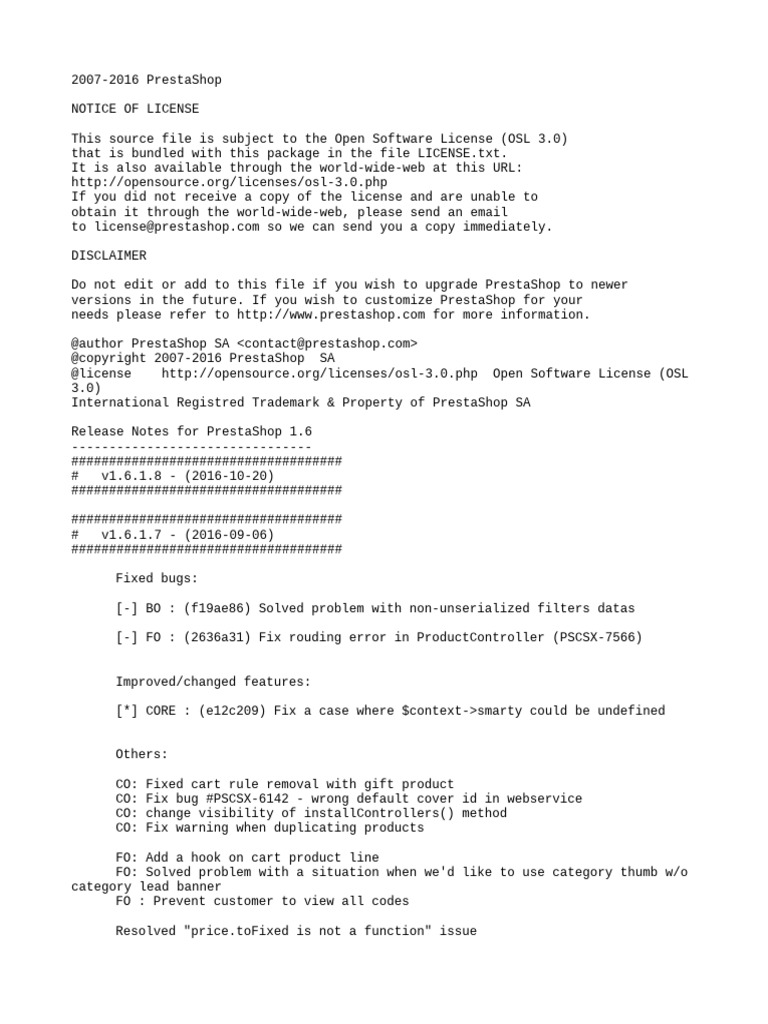 2007-2016 PrestaShop

NOTICE OF LICENSE

This source file is subject to the Open Software License (OSL 3.0)
that is bundled with this package in the file LICENSE.txt.
It is also available through the world-wide-web at this URL:
http://opensource.org/licenses/osl-3.0.php
If you did not receive a copy of the license and are unable to
obtain it through the world-wide-web, please send an email
to license@prestashop.com so we can send you a copy immediately.

DISCLAIMER

Do not edit or add to this file if you wish to upgrade PrestaShop to newer
versions in the future. If you wish to customize PrestaShop for your
needs please refer to http://www.prestashop.com for more information.

@author PrestaShop SA <contact@prestashop.com>
@copyright 2007-2016 PrestaShop SA
@license http://opensource.org/licenses/osl-3.0.php Open Software License (OSL 3.0)
International Registred Trademark & Property of PrestaShop SA

Release Notes for PrestaShop 1.6
--------------------------------
####################################
# v1.6.1.8 - (2016-10-20)
####################################

####################################
# v1.6.1.7 - (2016-09-06)
####################################

Fixed bugs:

[-] BO : (f19ae86) Solved problem with non-unserialized filters datas

[-] FO : (2636a31) Fix rouding error in ProductController (PSCSX-7566)

Improved/changed features:

[*] CORE : (e12c209) Fix a case where $context->smarty could be undefined

Others:

CO: Fixed cart rule removal with gift product
CO: Fix bug #PSCSX-6142 - wrong default cover id in webservice
CO: change visibility of installControllers() method
CO: Fix warning when duplicating products

FO: Add a hook on cart product line
FO: Solved problem with a situation when we'd like to use category thumb w/o category lead banner
FO : Prevent customer to view all codes

Resolved "price.toFixed is not a function" issue